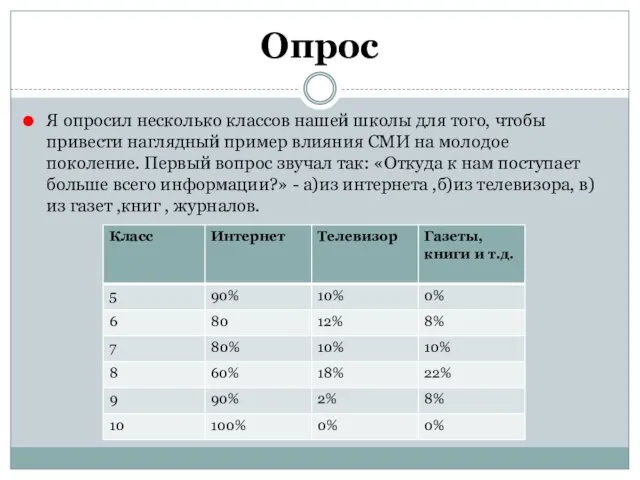 Опрос

Я опросил несколько классов нашей школы для того, чтобы привести наглядный пример влияния СМИ на молодое поколение. Первый вопрос звучал так: «Откуда к нам поступает больше всего информации?» - а)из интернета ,б)из телевизора, в) из газет ,книг , журналов.

| Класс | Интернет | Телевизор | Газеты, книги и т.д. |
|---|---|---|---|
| 5 | 90% | 10% | 0% |
| 6 | 80 | 12% | 8% |
| 7 | 80% | 10% | 10% |
| 8 | 60% | 18% | 22% |
| 9 | 90% | 2% | 8% |
| 10 | 100% | 0% | 0% |